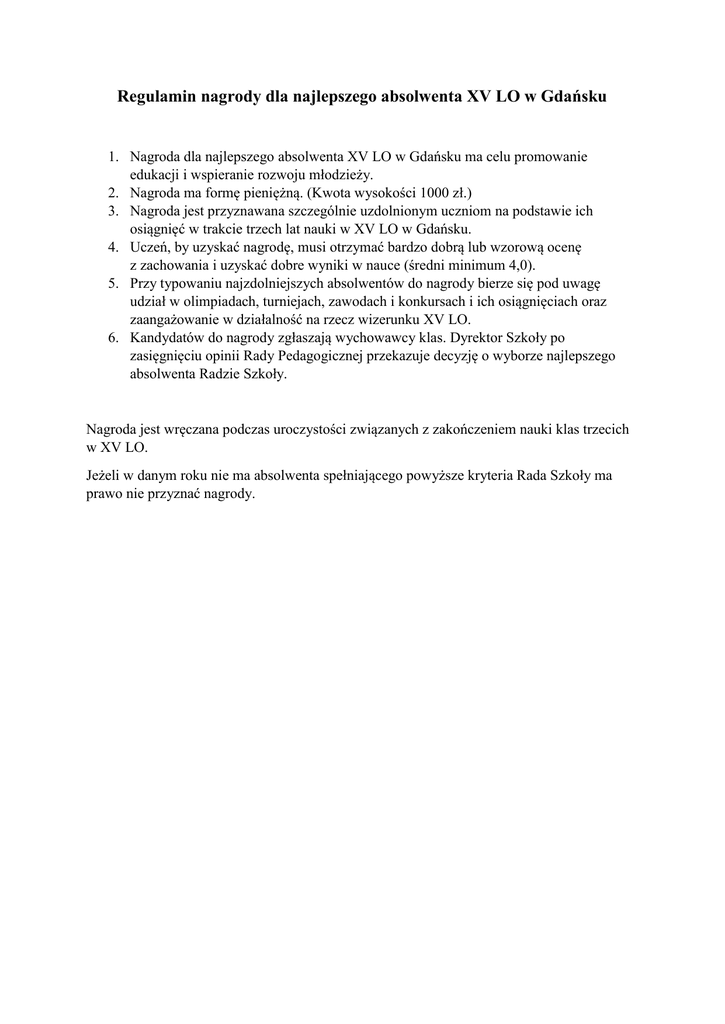 Regulamin nagrody dla najlepszego absolwenta XV LO w Gdańsku

1. Nagroda dla najlepszego absolwenta XV LO w Gdańsku ma celu promowanie edukacji i wspieranie rozwoju młodzieży.
2. Nagroda ma formę pieniężną. (Kwota wysokości 1000 zł.)
3. Nagroda jest przyznawana szczególnie uzdolnionym uczniom na podstawie ich osiągnięć w trakcie trzech lat nauki w XV LO w Gdańsku.
4. Uczeń, by uzyskać nagrodę, musi otrzymać bardzo dobrą lub wzorową ocenę z zachowania i uzyskać dobre wyniki w nauce (średni minimum 4,0).
5. Przy typowaniu najzdolniejszych absolwentów do nagrody bierze się pod uwagę udział w olimpiadach, turniejach, zawodach i konkursach i ich osiągnięciach oraz zaangażowanie w działalność na rzecz wizerunku XV LO.
6. Kandydatów do nagrody zgłaszają wychowawcy klas. Dyrektor Szkoły po zasięgnięciu opinii Rady Pedagogicznej przekazuje decyzję o wyborze najlepszego absolwenta Radzie Szkoły.

Nagroda jest wręczana podczas uroczystości związanych z zakończeniem nauki klas trzecich w XV LO.

Jeżeli w danym roku nie ma absolwenta spełniającego powyższe kryteria Rada Szkoły ma prawo nie przyznać nagrody.